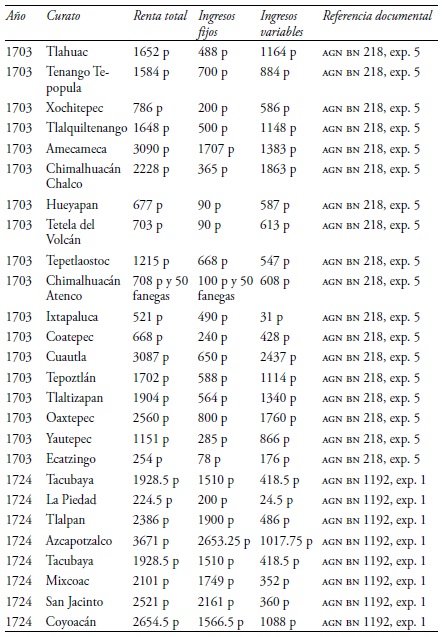 | Año | Curato | Renta total | Ingresos fijos | Ingresos variables | Referencia documental |
|---|---|---|---|---|---|
| 1703 | Tlahuac | 1652 p | 488 p | 1164 p | AGN BN 218, exp. 5 |
| 1703 | Tenango Tepopula | 1584 p | 700 p | 884 p | AGN BN 218, exp. 5 |
| 1703 | Xochitepec | 786 p | 200 p | 586 p | AGN BN 218, exp. 5 |
| 1703 | Tlalquiltenango | 1648 p | 500 p | 1148 p | AGN BN 218, exp. 5 |
| 1703 | Amecameca | 3090 p | 1707 p | 1383 p | AGN BN 218, exp. 5 |
| 1703 | Chimalhuacán Chalco | 2228 p | 365 p | 1863 p | AGN BN 218, exp. 5 |
| 1703 | Hueyapan | 677 p | 90 p | 587 p | AGN BN 218, exp. 5 |
| 1703 | Tetela del Volcán | 703 p | 90 p | 613 p | AGN BN 218, exp. 5 |
| 1703 | Tepetlaostoc | 1215 p | 668 p | 547 p | AGN BN 218, exp. 5 |
| 1703 | Chimalhuacán Atenco | 708 p y 50 fanegas | 100 p y 50 fanegas | 608 p | AGN BN 218, exp. 5 |
| 1703 | Ixtapaluca | 521 p | 490 p | 31 p | AGN BN 218, exp. 5 |
| 1703 | Coatepec | 668 p | 240 p | 428 p | AGN BN 218, exp. 5 |
| 1703 | Cuautla | 3087 p | 650 p | 2437 p | AGN BN 218, exp. 5 |
| 1703 | Tepoztlán | 1702 p | 588 p | 1114 p | AGN BN 218, exp. 5 |
| 1703 | Tlaltizapan | 1904 p | 564 p | 1340 p | AGN BN 218, exp. 5 |
| 1703 | Oaxtepec | 2560 p | 800 p | 1760 p | AGN BN 218, exp. 5 |
| 1703 | Yautepec | 1151 p | 285 p | 866 p | AGN BN 218, exp. 5 |
| 1703 | Ecatzingo | 254 p | 78 p | 176 p | AGN BN 218, exp. 5 |
| 1724 | Tacubaya | 1928.5 p | 1510 p | 418.5 p | AGN BN 1192, exp. 1 |
| 1724 | La Piedad | 224.5 p | 200 p | 24.5 p | AGN BN 1192, exp. 1 |
| 1724 | Tlalpan | 2386 p | 1900 p | 486 p | AGN BN 1192, exp. 1 |
| 1724 | Azcapotzalco | 3671 p | 2653.25 p | 1017.75 p | AGN BN 1192, exp. 1 |
| 1724 | Tacubaya | 1928.5 p | 1510 p | 418.5 p | AGN BN 1192, exp. 1 |
| 1724 | Mixcoac | 2101 p | 1749 p | 352 p | AGN BN 1192, exp. 1 |
| 1724 | San Jacinto | 2521 p | 2161 p | 360 p | AGN BN 1192, exp. 1 |
| 1724 | Coyoacán | 2654.5 p | 1566.5 p | 1088 p | AGN BN 1192, exp. 1 |